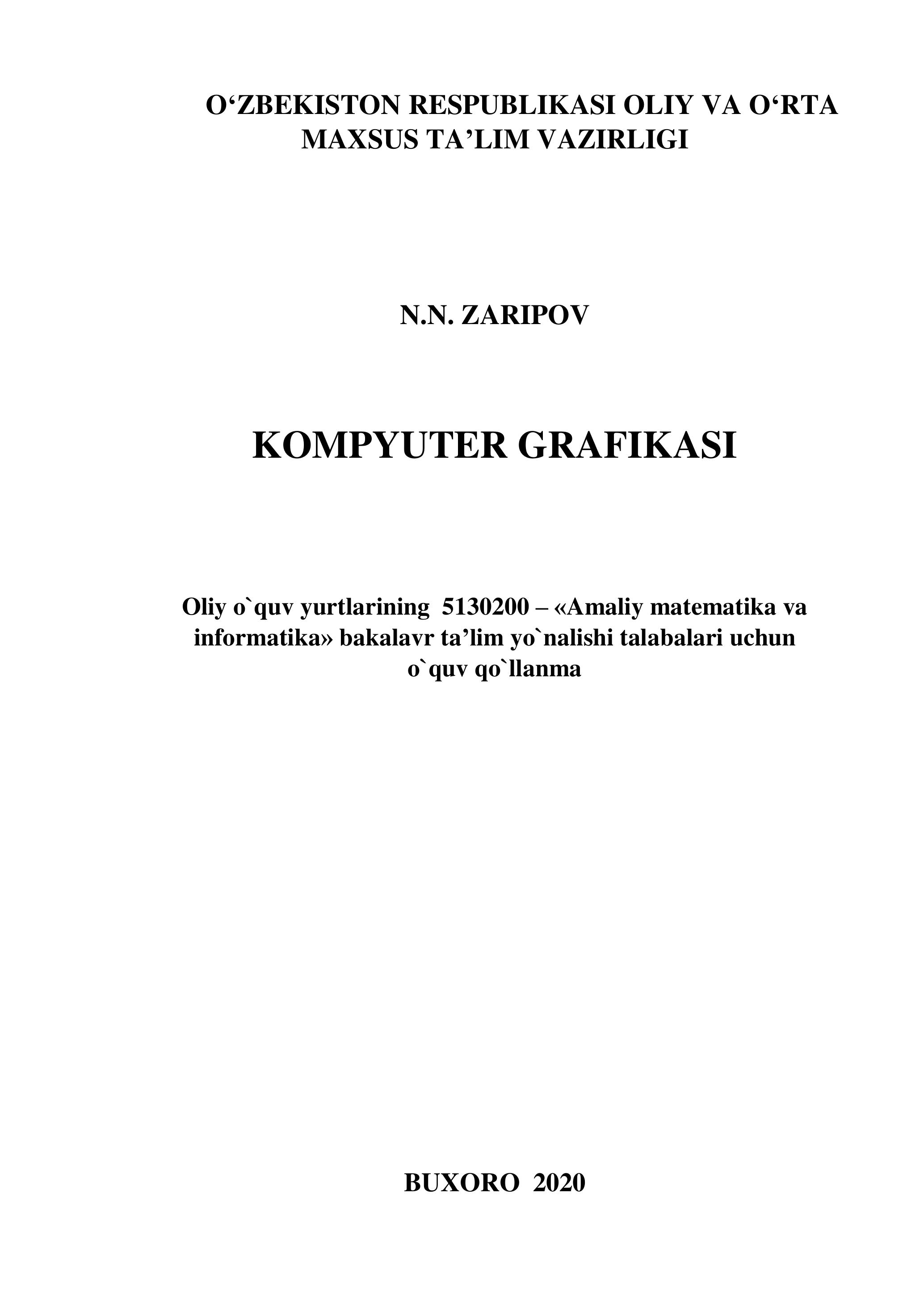 O‘ZBEKISTON RESPUBLIKASI OLIY VA O‘RTA MAXSUS TA’LIM VAZIRLIGI

N.N. ZARIPOV

KOMPYUTER GRAFIKASI

Oliy o`quv yurtlarining 5130200 – «Amaliy matematika va informatika» bakalavr ta’lim yo`nalishi talabalari uchun o`quv qo`llanma

BUXORO 2020